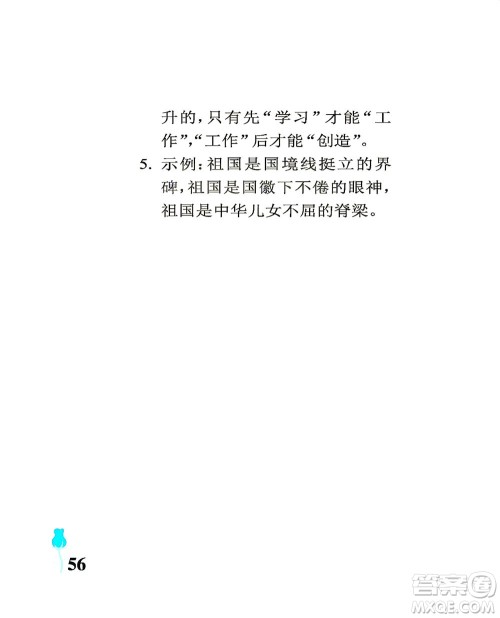 升的，只有先“学习”才能“工作”，“工作”后才能“创造”。

5. 示例：祖国是国境线挺立的界碑，祖国是国徽下不倦的眼神，祖国是中华儿女不屈的脊梁。

56

答案圈
MXQE.COM